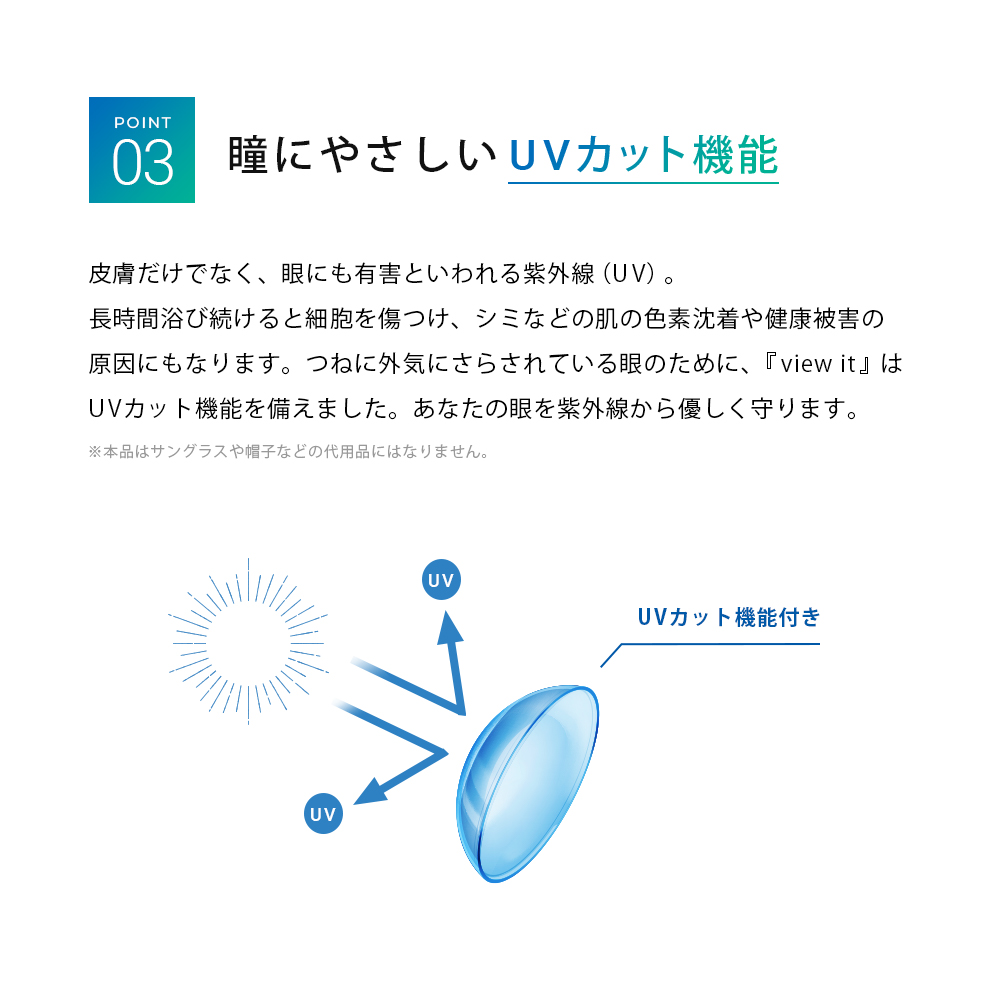 POINT
03

瞳にやさしいUVカット機能

皮膚だけでなく、眼にも有害といわれる紫外線（UV）。
長時間浴び続けると細胞を傷つけ、シミなどの肌の色素沈着や健康被害の原因にもなります。つねに外気にさらされている眼のために、『view it』はUVカット機能を備えました。あなたの眼を紫外線から優しく守ります。

※本品はサングラスや帽子などの代用品にはなりません。

UV

UVカット機能付き

UV